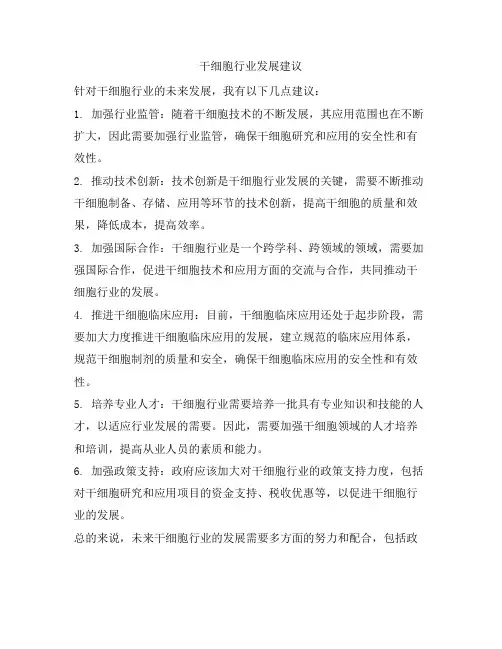 干细胞行业发展建议

针对干细胞行业的未来发展，我有以下几点建议：

1. 加强行业监管：随着干细胞技术的不断发展，其应用范围也在不断扩大，因此需要加强行业监管，确保干细胞研究和应用的安全性和有效性。

2. 推动技术创新：技术创新是干细胞行业发展的关键，需要不断推动干细胞制备、存储、应用等环节的技术创新，提高干细胞的质量和效果，降低成本，提高效率。

3. 加强国际合作：干细胞行业是一个跨学科、跨领域的领域，需要加强国际合作，促进干细胞技术和应用方面的交流与合作，共同推动干细胞行业的发展。

4. 推进干细胞临床应用：目前，干细胞临床应用还处于起步阶段，需要加大力度推进干细胞临床应用的发展，建立规范的临床应用体系，规范干细胞制剂的质量和安全，确保干细胞临床应用的安全性和有效性。

5. 培养专业人才：干细胞行业需要培养一批具有专业知识和技能的人才，以适应行业发展的需要。因此，需要加强干细胞领域的人才培养和培训，提高从业人员的素质和能力。

6. 加强政策支持：政府应该加大对干细胞行业的政策支持力度，包括对干细胞研究和应用项目的资金支持、税收优惠等，以促进干细胞行业的发展。

总的来说，未来干细胞行业的发展需要多方面的努力和配合，包括政